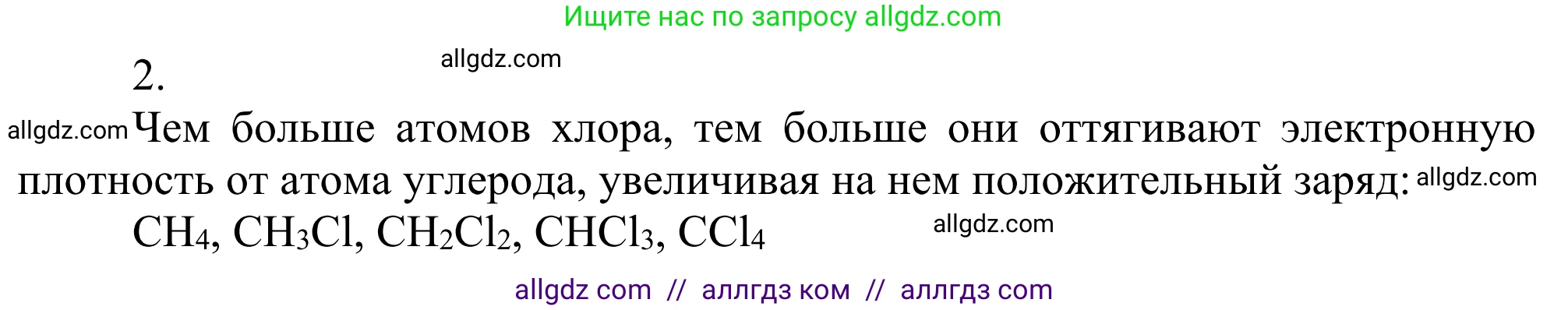 Ищите нас по запросу allgdz.com

2.

allgdz.com

allgdz.com Чем больше атомов хлора, тем больше они оттягивают электронную плотность от атома углерода, увеличивая на нем положительный заряд: allgdz.com

$CH_4$, $CH_3Cl$, $CH_2Cl_2$, $CHCl_3$, $CCl_4$

allgdz.com

allgdz com // аллгдз ком // аллгдз com